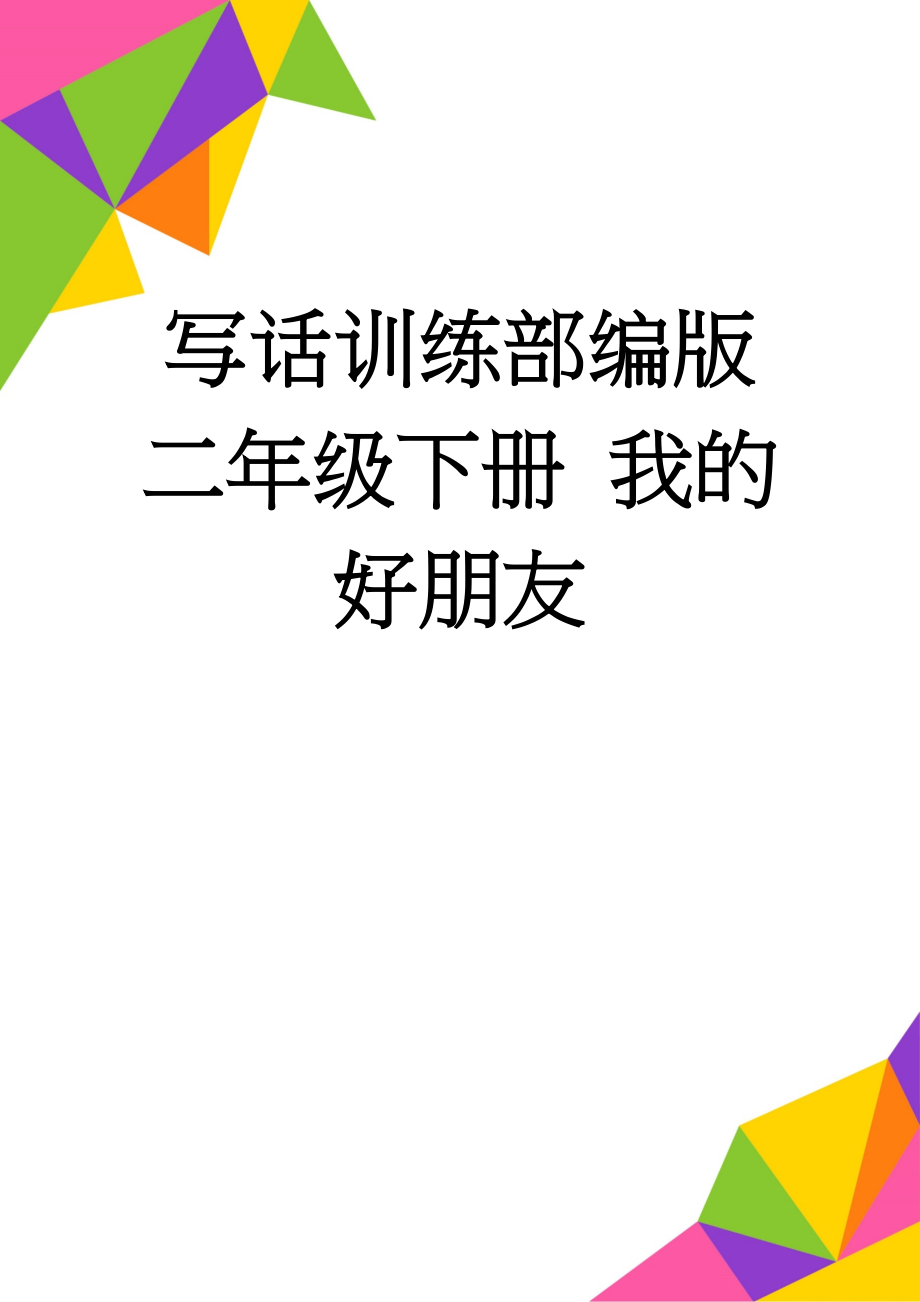 写话训练部编版二年级下册 我的好朋友